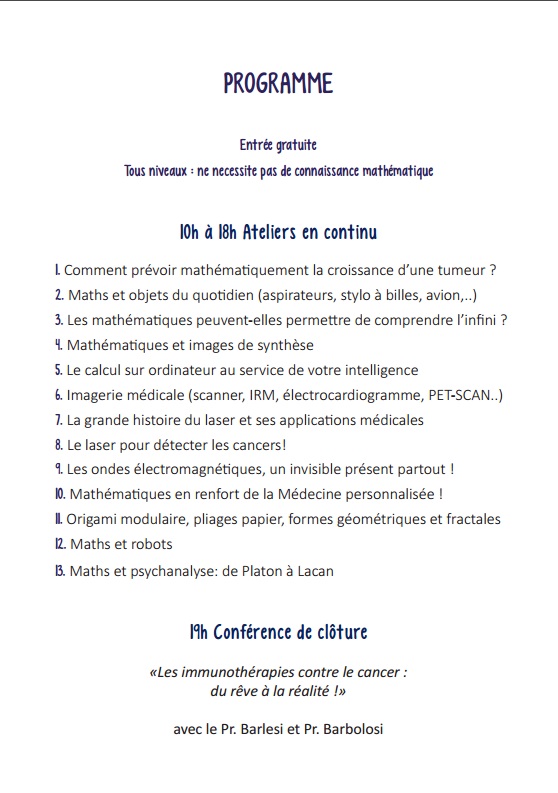 PROGRAMME

Entrée gratuite
Tous niveaux : ne necessite pas de connaissance mathématique

10h à 18h Ateliers en continu

1. Comment prévoir mathématiquement la croissance d'une tumeur ?
2. Maths et objets du quotidien (aspirateurs, stylo à billes, avion,..)
3. Les mathématiques peuvent-elles permettre de comprendre l'infini ?
4. Mathématiques et images de synthèse
5. Le calcul sur ordinateur au service de votre intelligence
6. Imagerie médicale (scanner, IRM, électrocardiogramme, PET-SCAN..)
7. La grande histoire du laser et ses applications médicales
8. Le laser pour détecter les cancers!
9. Les ondes électromagnétiques, un invisible présent partout !
10. Mathématiques en renfort de la Médecine personnalisée !
11. Origami modulaire, pliages papier, formes géométriques et fractales
12. Maths et robots
13. Maths et psychanalyse: de Platon à Lacan

19h Conférence de clôture

«Les immunothérapies contre le cancer : du rêve à la réalité !»

avec le Pr. Barlesi et Pr. Barbolosi